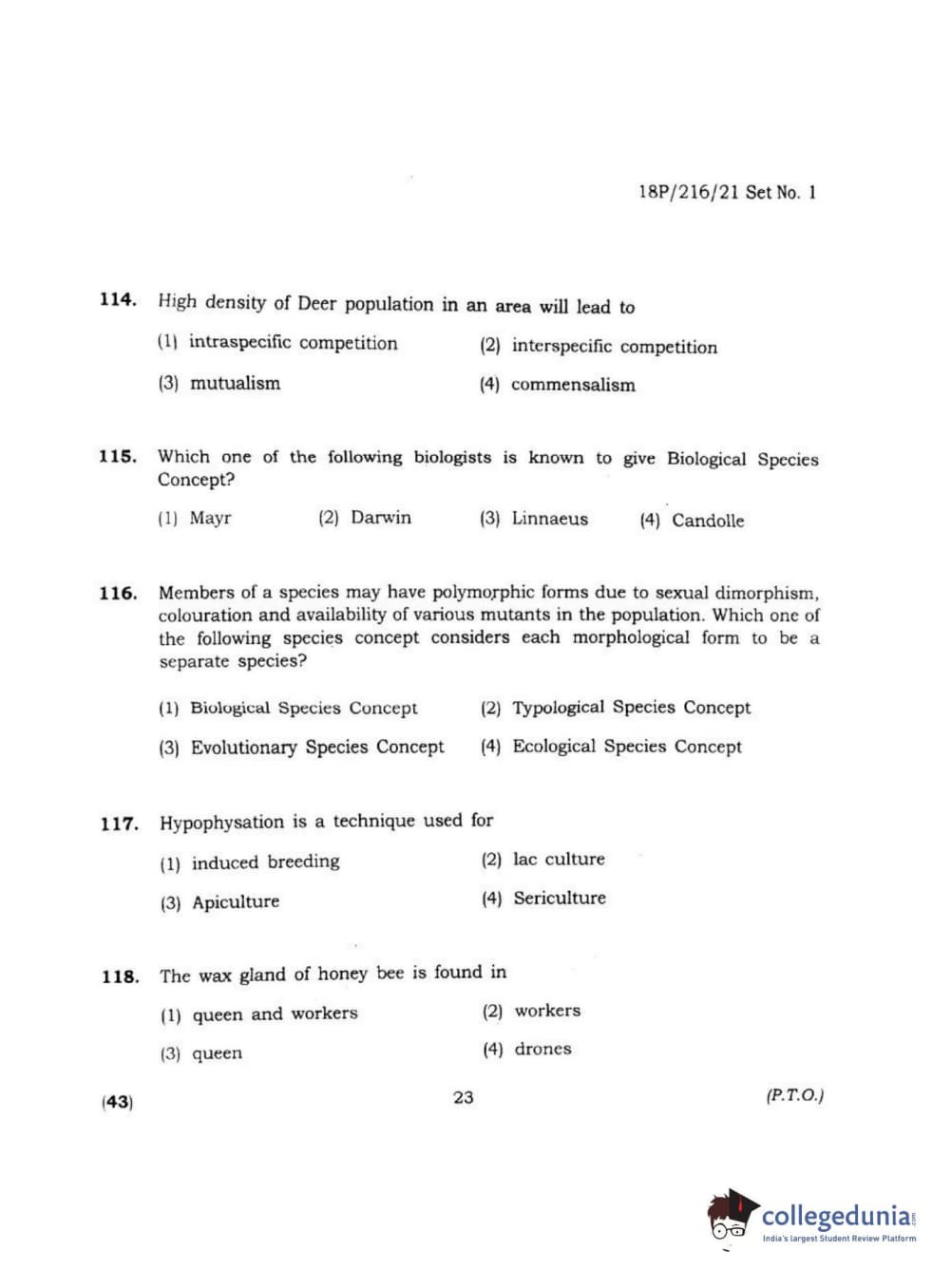 18P/216/21 Set No. 1

114. High density of Deer population in an area will lead to

(1) intraspecific competition
(2) interspecific competition
(3) mutualism
(4) commensalism

115. Which one of the following biologists is known to give Biological Species Concept?

(1) Mayr
(2) Darwin
(3) Linnaeus
(4) Candolle

116. Members of a species may have polymorphic forms due to sexual dimorphism, colouration and availability of various mutants in the population. Which one of the following species concept considers each morphological form to be a separate species?

(1) Biological Species Concept
(2) Typological Species Concept
(3) Evolutionary Species Concept
(4) Ecological Species Concept

117. Hypophysation is a technique used for

(1) induced breeding
(2) lac culture
(3) Apiculture
(4) Sericulture

118. The wax gland of honey bee is found in

(1) queen and workers
(2) workers
(3) queen
(4) drones

(43)
23
(P.T.O.)

collegedunia.com
India's largest Student Review Platform